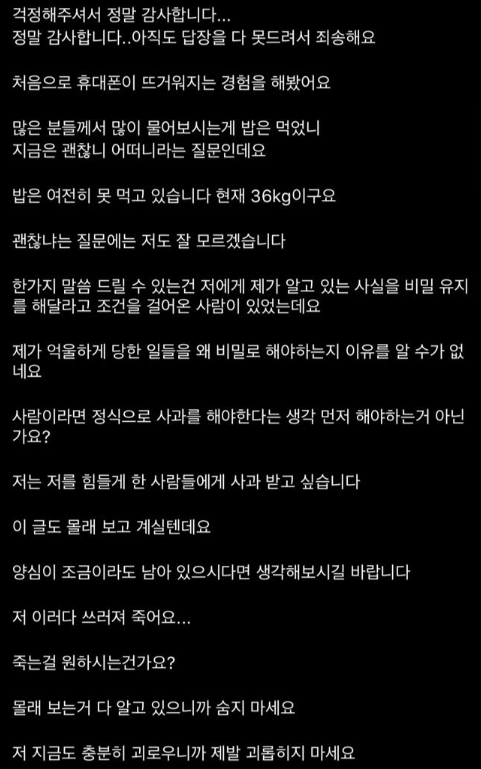 걱정해주셔서 정말 감사합니다...
정말 감사합니다..아직도 답장을 다 못드려서 죄송해요

처음으로 휴대폰이 뜨거워지는 경험을 해봤어요

많은 분들께서 많이 물어보시는게 밥은 먹었니
지금은 괜찮니 어떠니라는 질문인데요

밥은 여전히 못 먹고 있습니다 현재 36kg이구요

괜찮냐는 질문에는 저도 잘 모르겠습니다

한가지 말씀 드릴 수 있는건 저에게 제가 알고 있는 사실을 비밀 유지를 해달라고 조건을 걸어온 사람이 있었는데요

제가 억울하게 당한 일들을 왜 비밀로 해야하는지 이유를 알 수가 없네요

사람이라면 정식으로 사과를 해야한다는 생각 먼저 해야하는거 아닌가요?

저는 저를 힘들게 한 사람들에게 사과 받고 싶습니다

이 글도 몰래 보고 계실텐데요

양심이 조금이라도 남아 있으시다면 생각해보시길 바랍니다

저 이러다 쓰러져 죽어요...

죽는걸 원하시는건가요?

몰래 보는거 다 알고 있으니까 숨지 마세요

저 지금도 충분히 괴로우니까 제발 괴롭히지 마세요